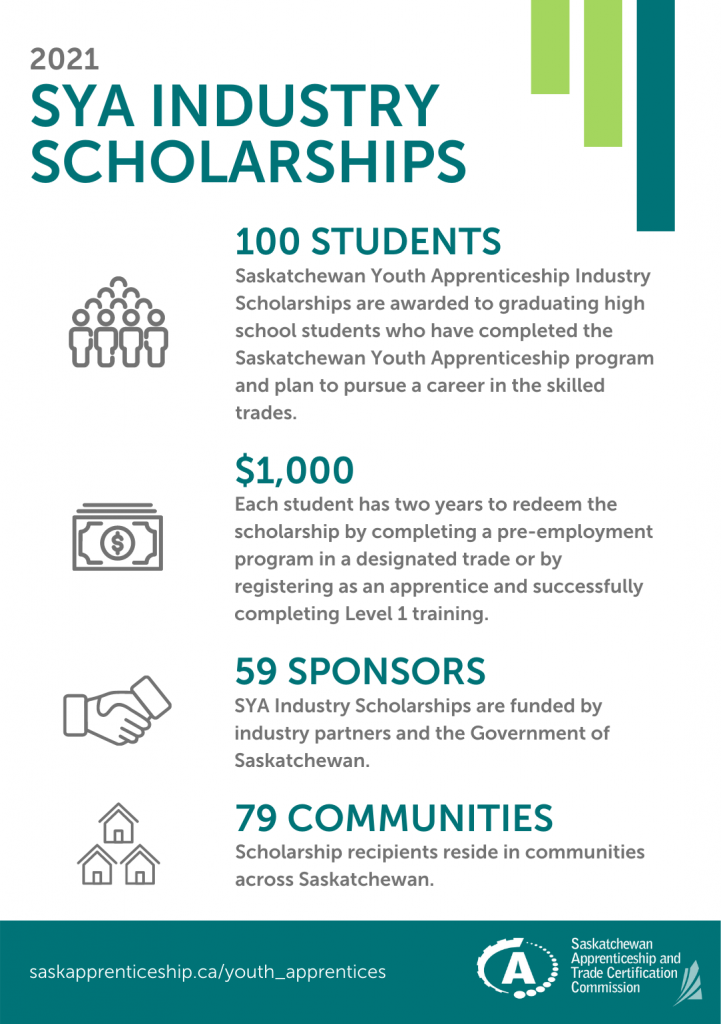 2021
SYA INDUSTRY SCHOLARSHIPS

100 STUDENTS
Saskatchewan Youth Apprenticeship Industry Scholarships are awarded to graduating high school students who have completed the Saskatchewan Youth Apprenticeship program and plan to pursue a career in the skilled trades.

$1,000
Each student has two years to redeem the scholarship by completing a pre-employment program in a designated trade or by registering as an apprentice and successfully completing Level 1 training.

59 SPONSORS
SYA Industry Scholarships are funded by industry partners and the Government of Saskatchewan.

79 COMMUNITIES
Scholarship recipients reside in communities across Saskatchewan.

saskapprenticeship.ca/youth_apprentices

A
Saskatchewan Apprenticeship and Trade Certification Commission